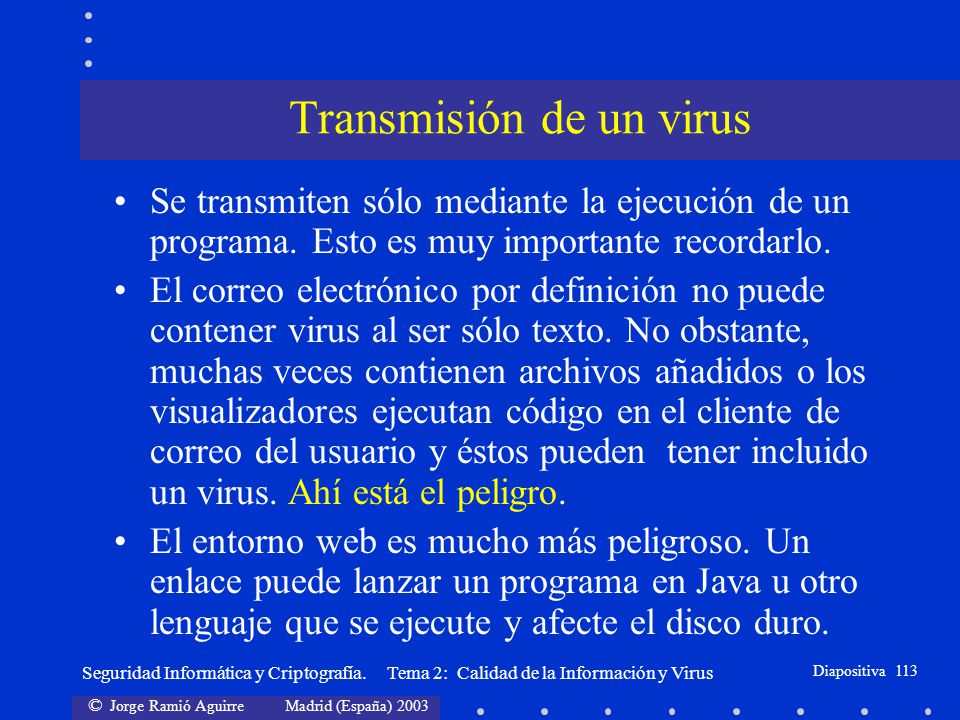 Transmisión de un virus

• Se transmiten sólo mediante la ejecución de un programa. Esto es muy importante recordarlo.

• El correo electrónico por definición no puede contener virus al ser sólo texto. No obstante, muchas veces contienen archivos añadidos o los visualizadores ejecutan código en el cliente de correo del usuario y éstos pueden tener incluido un virus. Ahí está el peligro.

• El entorno web es mucho más peligroso. Un enlace puede lanzar un programa en Java u otro lenguaje que se ejecute y afecte el disco duro.

Seguridad Informática y Criptografía. Tema 2: Calidad de la Información y Virus

Diapositiva 113

© Jorge Ramió Aguirre Madrid (España) 2003